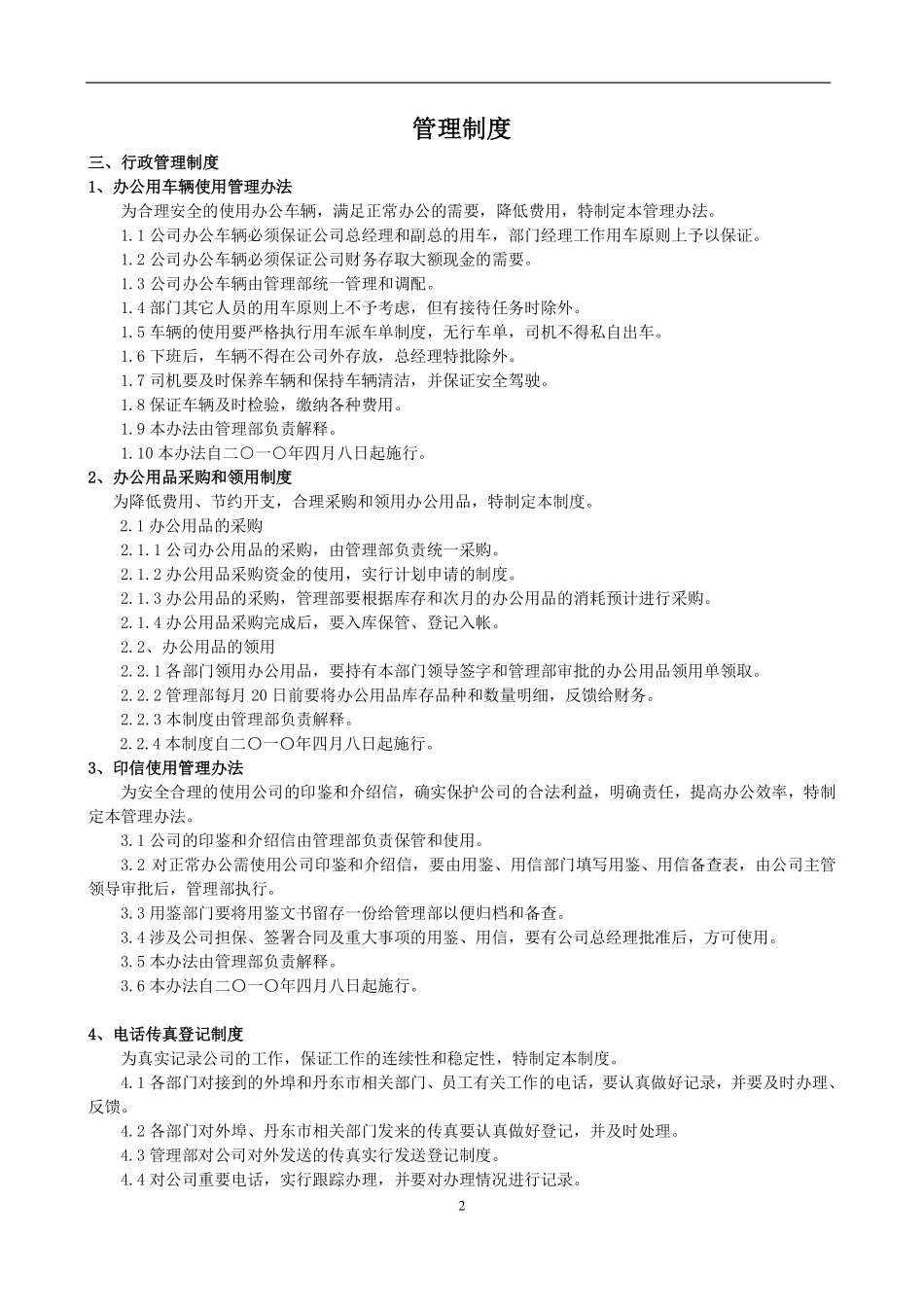 管理制度

三、行政管理制度

1、办公用车辆使用管理办法

为合理安全的使用办公车辆，满足正常办公的需要，降低费用，特制定本管理办法。

1.1 公司办公车辆必须保证公司总经理和副总的用车，部门经理工作用车原则上予以保证。

1.2 公司办公车辆必须保证公司财务存取大额现金的需要。

1.3 公司办公车辆由管理部统一管理和调配。

1.4 部门其它人员的用车原则上不予考虑，但有接待任务时除外。

1.5 车辆的使用要严格执行用车派车单制度，无行车单，司机不得私自出车。

1.6 下班后，车辆不得在公司外存放，总经理特批除外。

1.7 司机要及时保养车辆和保持车辆清洁，并保证安全驾驶。

1.8 保证车辆及时检验，缴纳各种费用。

1.9 本办法由管理部负责解释。

1.10 本办法自二〇一〇年四月八日起施行。

2、办公用品采购和领用制度

为降低费用、节约开支，合理采购和领用办公用品，特制定本制度。

2.1 办公用品的采购

2.1.1 公司办公用品的采购，由管理部负责统一采购。

2.1.2 办公用品采购资金的使用，实行计划申请的制度。

2.1.3 办公用品的采购，管理部要根据库存和次月的办公用品的消耗预计进行采购。

2.1.4 办公用品采购完成后，要入库保管、登记入帐。

2.2、办公用品的领用

2.2.1 各部门领用办公用品，要持有本部门领导签字和管理部审批的办公用品领用单领取。

2.2.2 管理部每月 20 日前要将办公用品库存品种和数量明细，反馈给财务。

2.2.3 本制度由管理部负责解释。

2.2.4 本制度自二〇一〇年四月八日起施行。

3、印信使用管理办法

为安全合理的使用公司的印鉴和介绍信，确实保护公司的合法利益，明确责任，提高办公效率，特制定本管理办法。

3.1 公司的印鉴和介绍信由管理部负责保管和使用。

3.2 对正常办公需使用公司印鉴和介绍信，要由用鉴、用信部门填写用鉴、用信备查表，由公司主管领导审批后，管理部执行。

3.3 用鉴部门要将用鉴文书留存一份给管理部以便归档和备查。

3.4 涉及公司担保、签署合同及重大事项的用鉴、用信，要有公司总经理批准后，方可使用。

3.5 本办法由管理部负责解释。

3.6 本办法自二〇一〇年四月八日起施行。

4、电话传真登记制度

为真实记录公司的工作，保证工作的连续性和稳定性，特制定本制度。

4.1 各部门对接到的外埠和丹东市相关部门、员工有关工作的电话，要认真做好记录，并要及时办理、反馈。

4.2 各部门对外埠、丹东市相关部门发来的传真要认真做好登记，并及时处理。

4.3 管理部对公司对外发送的传真实行发送登记制度。

4.4 对公司重要电话，实行跟踪办理，并要对办理情况进行记录。

2